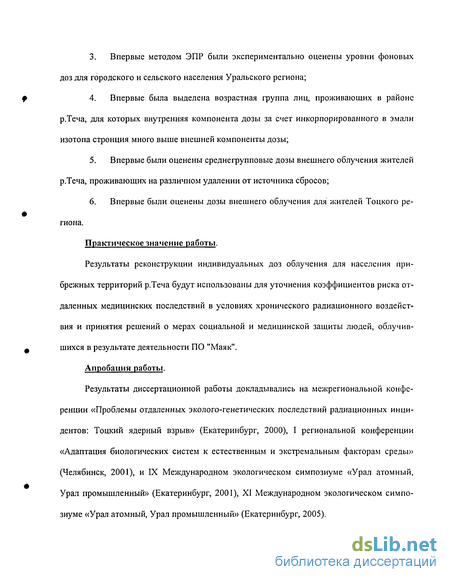 3. Впервые методом ЭПР были экспериментально оценены уровни фоновых доз для городского и сельского населения Уральского региона;

4. Впервые была выделена возрастная группа лиц, проживающих в районе р.Теча, для которых внутренняя компонента дозы за счет инкорпорированного в эмали изотопа стронция много выше внешней компоненты дозы;

5. Впервые были оценены среднегрупповые дозы внешнего облучения жителей р.Теча, проживающих на различном удалении от источника сбросов;

6. Впервые были оценены дозы внешнего облучения для жителей Тоцкого региона.

Практическое значение работы.

Результаты реконструкции индивидуальных доз облучения для населения прибрежных территорий р.Теча будут использованы для уточнения коэффициентов риска отдаленных медицинских последствий в условиях хронического радиационного воздействия и принятия решений о мерах социальной и медицинской защиты людей, облучившихся в результате деятельности ПО "Маяк".

Апробация работы.

Результаты диссертационной работы докладывались на межрегиональной конференции «Проблемы отдаленных эколого-генетических последствий радиационных инцидентов: Тоцкий ядерный взрыв» (Екатеринбург, 2000), I региональной конференции «Адаптация биологических систем к естественным и экстремальным факторам среды» (Челябинск, 2001), и IX Международном экологическом симпозиуме «Урал атомный, Урал промышленный» (Екатеринбург, 2001), XI Международном экологическом симпозиуме «Урал атомный, Урал промышленный» (Екатеринбург, 2005).

dsLib.net
библиотека диссертаций